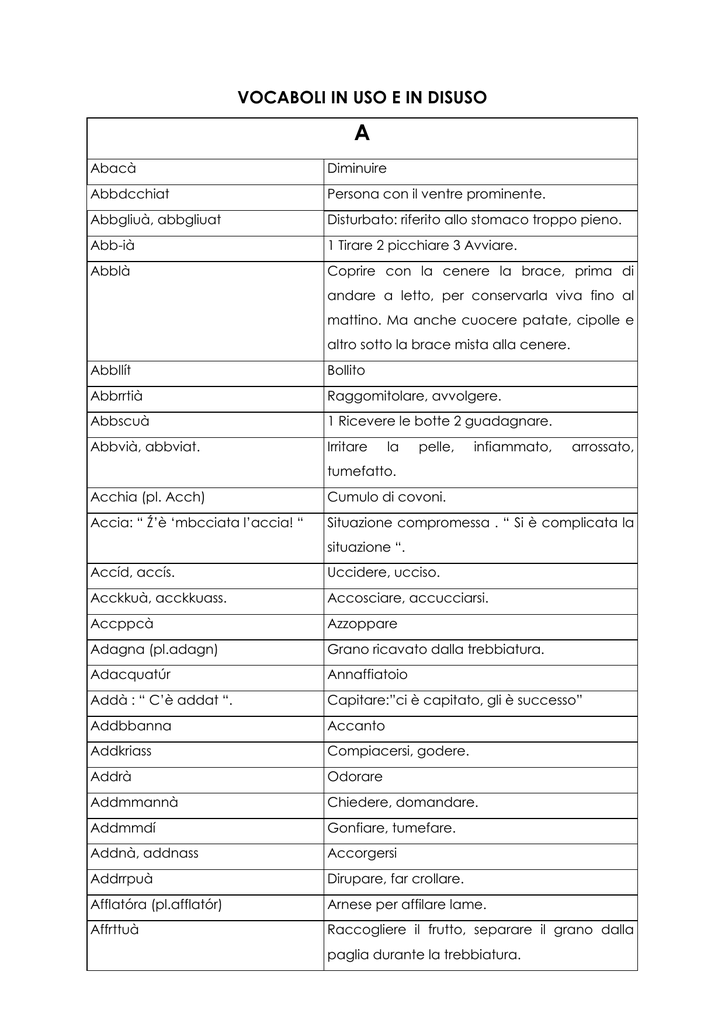 VOCABOLI IN USO E IN DISUSO

| A | |
|---|---|
| Abacà | Diminuire |
| Abbdcchiat | Persona con il ventre prominente. |
| Abbgliuà, abbgliuat | Disturbato: riferito allo stomaco troppo pieno. |
| Abb-ià | 1 Tirare 2 picchiare 3 Avviare. |
| Abblà | Coprire con la cenere la brace, prima di andare a letto, per conservarla viva fino al mattino. Ma anche cuocere patate, cipolle e altro sotto la brace mista alla cenere. |
| Abbllít | Bollito |
| Abbrrtià | Raggomitolare, avvolgere. |
| Abbscuà | 1 Ricevere le botte 2 guadagnare. |
| Abbvià, abbviat. | Irritare la pelle, infiammato, arrossato, tumefatto. |
| Acchia (pl. Acch) | Cumulo di covoni. |
| Accia: “ Ź’è ‘mbcciata l’accia! “ | Situazione compromessa . “ Si è complicata la situazione “. |
| Accíd, accís. | Uccidere, ucciso. |
| Acckkuà, acckkuass. | Accosciare, accucciarsi. |
| Accppcà | Azzoppare |
| Adagna (pl.adagn) | Grano ricavato dalla trebbiatura. |
| Adacquatúr | Annaffiatoio |
| Addà : “ C’è addat “. | Capitare:”ci è capitato, gli è successo” |
| Addbbanna | Accanto |
| Addkriass | Compiacersi, godere. |
| Addrà | Odorare |
| Addmmannà | Chiedere, domandare. |
| Addmmdí | Gonfiare, tumefare. |
| Addnà, addnass | Accorgersi |
| Addrrpuà | Dirupare, far crollare. |
| Afflatóra (pl.afflatór) | Arnese per affilare lame. |
| Affrttuà | Raccogliere il frutto, separare il grano dalla paglia durante la trebbiatura. |